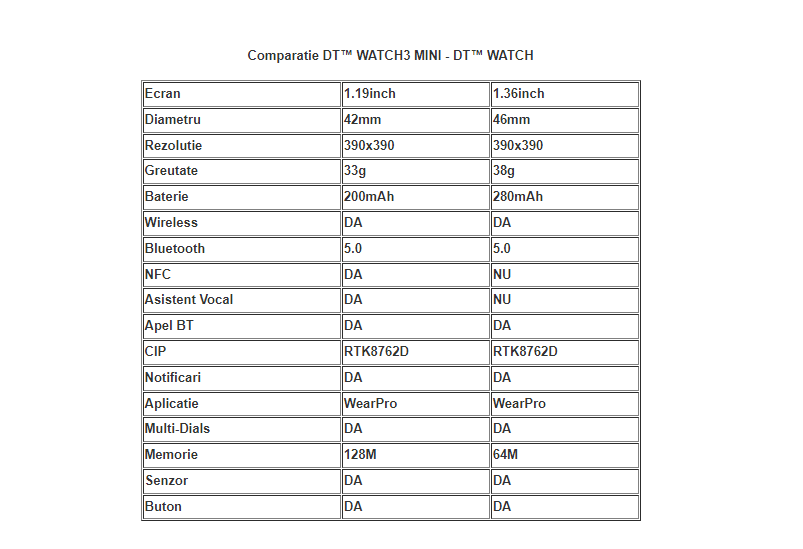 Comparatie DT™ WATCH3 MINI - DT™ WATCH

| Ecran | 1.19inch | 1.36inch |
|---|---|---|
| Diametru | 42mm | 46mm |
| Rezolutie | 390x390 | 390x390 |
| Greutate | 33g | 38g |
| Baterie | 200mAh | 280mAh |
| Wireless | DA | DA |
| Bluetooth | 5.0 | 5.0 |
| NFC | DA | NU |
| Asistent Vocal | DA | NU |
| Apel BT | DA | DA |
| CIP | RTK8762D | RTK8762D |
| Notificari | DA | DA |
| Aplicatie | WearPro | WearPro |
| Multi-Dials | DA | DA |
| Memorie | 128M | 64M |
| Senzor | DA | DA |
| Buton | DA | DA |